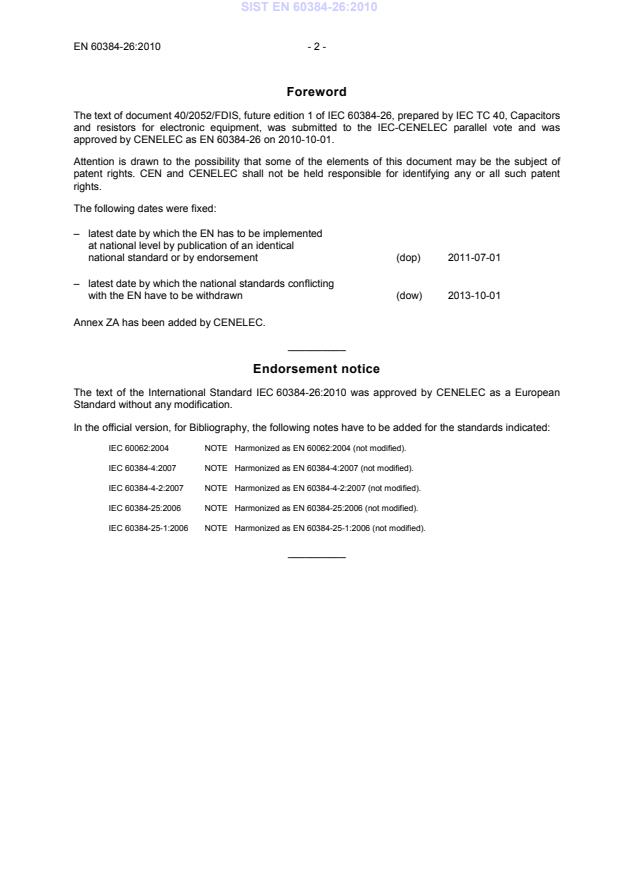 SIST EN 60384-26:2010

EN 60384-26:2010 - 2 -

Foreword

The text of document 40/2052/FDIS, future edition 1 of IEC 60384-26, prepared by IEC TC 40, Capacitors and resistors for electronic equipment, was submitted to the IEC-CENELEC parallel vote and was approved by CENELEC as EN 60384-26 on 2010-10-01.

Attention is drawn to the possibility that some of the elements of this document may be the subject of patent rights. CEN and CENELEC shall not be held responsible for identifying any or all such patent rights.

The following dates were fixed:

– latest date by which the EN has to be implemented at national level by publication of an identical national standard or by endorsement (dop) 2011-07-01

– latest date by which the national standards conflicting with the EN have to be withdrawn (dow) 2013-10-01

Annex ZA has been added by CENELEC.

Endorsement notice

The text of the International Standard IEC 60384-26:2010 was approved by CENELEC as a European Standard without any modification.

In the official version, for Bibliography, the following notes have to be added for the standards indicated:

IEC 60062:2004 NOTE Harmonized as EN 60062:2004 (not modified).

IEC 60384-4:2007 NOTE Harmonized as EN 60384-4:2007 (not modified).

IEC 60384-4-2:2007 NOTE Harmonized as EN 60384-4-2:2007 (not modified).

IEC 60384-25:2006 NOTE Harmonized as EN 60384-25:2006 (not modified).

IEC 60384-25-1:2006 NOTE Harmonized as EN 60384-25-1:2006 (not modified).